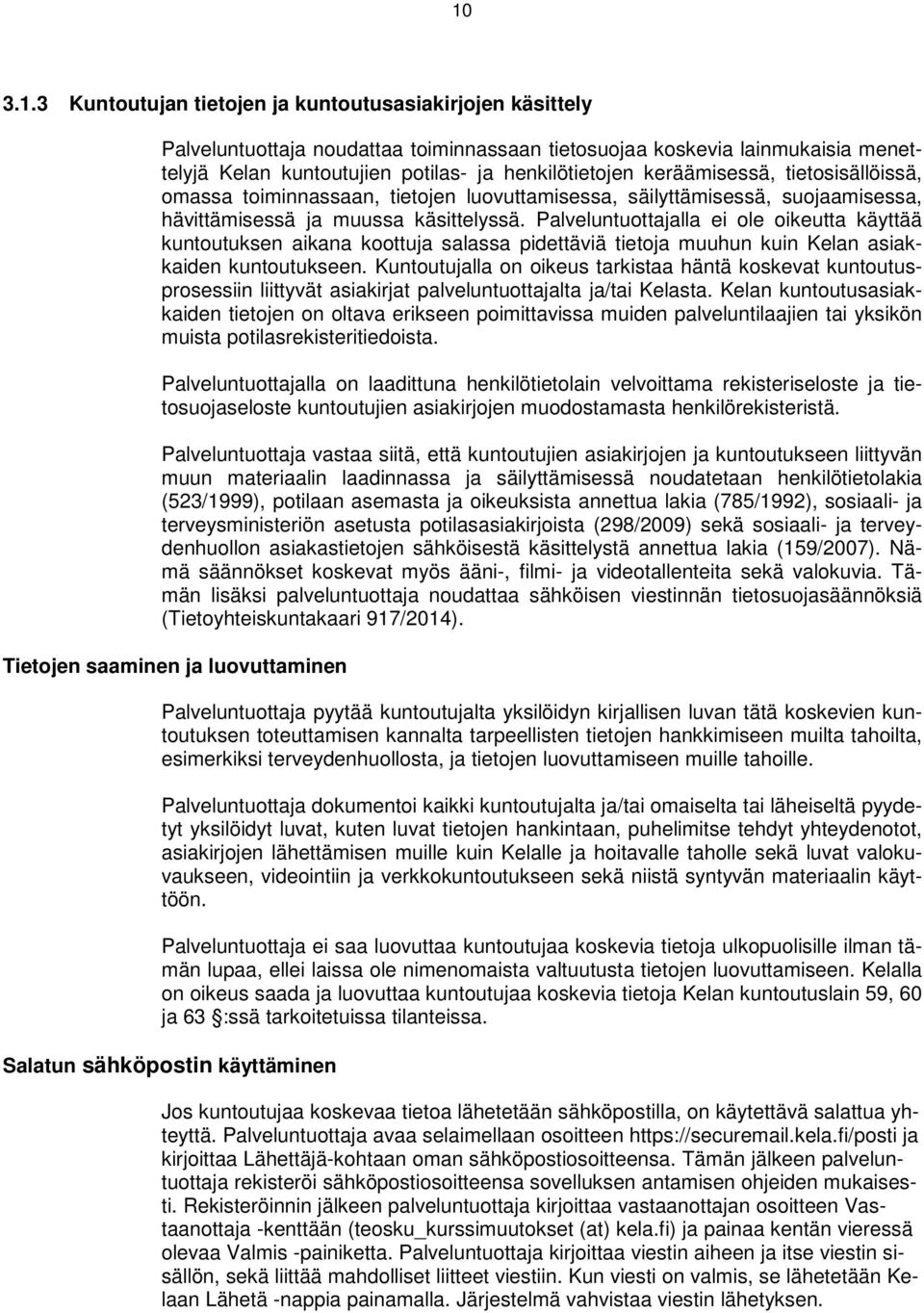 10

3.1.3 Kuntoutujan tietojen ja kuntoutusasiakirjojen käsittely

Palveluntuottaja noudattaa toiminnassaan tietosuojaa koskevia lainmukaisia menettelyjä Kelan kuntoutujien potilas- ja henkilötietojen keräämisessä, tietosisällöissä, omassa toiminnassaan, tietojen luovuttamisessa, säilyttämisessä, suojaamisessa, hävittämisessä ja muussa käsittelyssä. Palveluntuottajalla ei ole oikeutta käyttää kuntoutuksen aikana koottuja salassa pidettäviä tietoja muuhun kuin Kelan asiakkaiden kuntoutukseen. Kuntoutujalla on oikeus tarkistaa häntä koskevat kuntoutusprosessiin liittyvät asiakirjat palveluntuottajalta ja/tai Kelasta. Kelan kuntoutusasiakkaiden tietojen on oltava erikseen poimittavissa muiden palveluntilaajien tai yksikön muista potilasrekisteritiedoista.

Palveluntuottajalla on laadittuna henkilötietolain velvoittama rekisteriseloste ja tietosuojaseloste kuntoutujien asiakirjojen muodostamasta henkilörekisteristä.

Palveluntuottaja vastaa siitä, että kuntoutujien asiakirjojen ja kuntoutukseen liittyvän muun materiaalin laadinnassa ja säilyttämisessä noudatetaan henkilötietolakia (523/1999), potilaan asemasta ja oikeuksista annettua lakia (785/1992), sosiaali- ja terveysministeriön asetusta potilasasiakirjoista (298/2009) sekä sosiaali- ja terveydenhuollon asiakastietojen sähköisestä käsittelystä annettua lakia (159/2007). Nämä säännökset koskevat myös ääni-, filmi- ja videotallenteita sekä valokuvia. Tämän lisäksi palveluntuottaja noudattaa sähköisen viestinnän tietosuojasäännöksiä (Tietoyhteiskuntakaari 917/2014).

Tietojen saaminen ja luovuttaminen

Palveluntuottaja pyytää kuntoutujalta yksilöidyn kirjallisen luvan tätä koskevien kuntoutuksen toteuttamisen kannalta tarpeellisten tietojen hankkimiseen muilta tahoilta, esimerkiksi terveydenhuollosta, ja tietojen luovuttamiseen muille tahoille.

Palveluntuottaja dokumentoi kaikki kuntoutujalta ja/tai omaiselta tai läheiseltä pyydetyt yksilöidyt luvat, kuten luvat tietojen hankintaan, puhelimitse tehdyt yhteydenotot, asiakirjojen lähettämisen muille kuin Kelalle ja hoitavalle taholle sekä luvat valokuvaukseen, videointiin ja verkkokuntoutukseen sekä niistä syntyvän materiaalin käyttöön.

Palveluntuottaja ei saa luovuttaa kuntoutujaa koskevia tietoja ulkopuolisille ilman tämän lupaa, ellei laissa ole nimenomaista valtuutusta tietojen luovuttamiseen. Kelalla on oikeus saada ja luovuttaa kuntoutujaa koskevia tietoja Kelan kuntoutuslain 59, 60 ja 63 :ssä tarkoitetuissa tilanteissa.

Salatun sähköpostin käyttäminen

Jos kuntoutujaa koskevaa tietoa lähetetään sähköpostilla, on käytettävä salattua yhteyttä. Palveluntuottaja avaa selaimellaan osoitteen https://securemail.kela.fi/posti ja kirjoittaa Lähettäjä-kohtaan oman sähköpostiosoitteensa. Tämän jälkeen palveluntuottaja rekisteröi sähköpostiosoitteensa sovelluksen antamisen ohjeiden mukaisesti. Rekisteröinnin jälkeen palveluntuottaja kirjoittaa vastaanottajan osoitteen Vastaanottaja -kenttään (teosku_kurssimuutokset (at) kela.fi) ja painaa kentän vieressä olevaa Valmis -painiketta. Palveluntuottaja kirjoittaa viestin aiheen ja itse viestin sisällön, sekä liittää mahdolliset liitteet viestiin. Kun viesti on valmis, se lähetetään Kelaan Lähetä -nappia painamalla. Järjestelmä vahvistaa viestin lähetyksen.